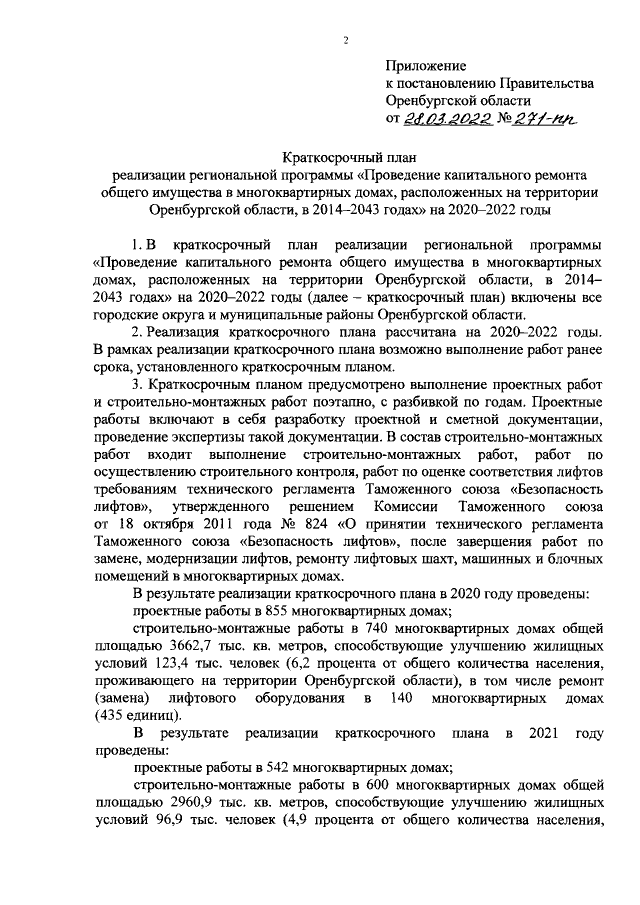 2

Приложение
к постановлению Правительства
Оренбургской области
от 28.03.2022 № 271-пп

Краткосрочный план
реализации региональной программы «Проведение капитального ремонта общего имущества в многоквартирных домах, расположенных на территории Оренбургской области, в 2014–2043 годах» на 2020–2022 годы

1. В краткосрочный план реализации региональной программы «Проведение капитального ремонта общего имущества в многоквартирных домах, расположенных на территории Оренбургской области, в 2014–2043 годах» на 2020–2022 годы (далее – краткосрочный план) включены все городские округа и муниципальные районы Оренбургской области.

2. Реализация краткосрочного плана рассчитана на 2020–2022 годы. В рамках реализации краткосрочного плана возможно выполнение работ ранее срока, установленного краткосрочным планом.

3. Краткосрочным планом предусмотрено выполнение проектных работ и строительно-монтажных работ поэтапно, с разбивкой по годам. Проектные работы включают в себя разработку проектной и сметной документации, проведение экспертизы такой документации. В состав строительно-монтажных работ входит выполнение строительно-монтажных работ, работ по осуществлению строительного контроля, работ по оценке соответствия лифтов требованиям технического регламента Таможенного союза «Безопасность лифтов», утвержденного решением Комиссии Таможенного союза от 18 октября 2011 года № 824 «О принятии технического регламента Таможенного союза «Безопасность лифтов», после завершения работ по замене, модернизации лифтов, ремонту лифтовых шахт, машинных и блочных помещений в многоквартирных домах.

В результате реализации краткосрочного плана в 2020 году проведены:

проектные работы в 855 многоквартирных домах;

строительно-монтажные работы в 740 многоквартирных домах общей площадью 3662,7 тыс. кв. метров, способствующие улучшению жилищных условий 123,4 тыс. человек (6,2 процента от общего количества населения, проживающего на территории Оренбургской области), в том числе ремонт (замена) лифтового оборудования в 140 многоквартирных домах (435 единиц).

В результате реализации краткосрочного плана в 2021 году проведены:

проектные работы в 542 многоквартирных домах;

строительно-монтажные работы в 600 многоквартирных домах общей площадью 2960,9 тыс. кв. метров, способствующие улучшению жилищных условий 96,9 тыс. человек (4,9 процента от общего количества населения,